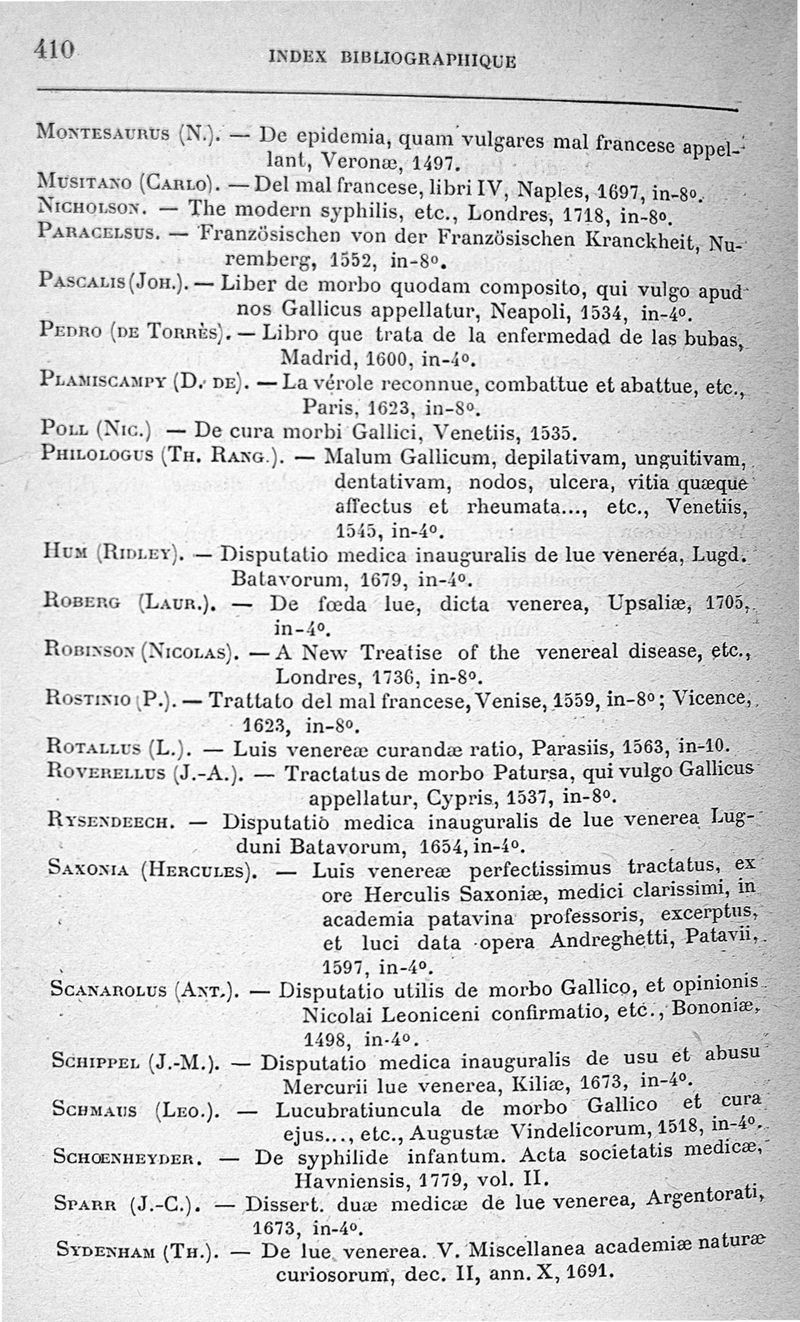 410 INDEX BIBLIOGRAPHIQUE

Montesaurus (N.). — De epidemia, quam vulgares mal francese appellant, Veronæ, 1497.

Musitano (Carlo). — Del mal francese, libri IV, Naples, 1697, in-8°.

Nicholson. — The modern syphilis, etc., Londres, 1718, in-8°.

Paracelsus. — Französischen von der Französischen Kranckheit, Nuremberg, 1552, in-8°.

Pascalis (Joh.). — Liber de morbo quodam composito, qui vulgo apud nos Gallicus appellatur, Neapoli, 1534, in-4°.

Pedro (de Torrès). — Libro que trata de la enfermedad de las bubas, Madrid, 1600, in-4°.

Plamiscampy (D. de). — La vérole reconnue, combattue et abattue, etc., Paris, 1623, in-8°.

Poll (Nic.) — De cura morbi Gallici, Venetiis, 1535.

Philologus (Th. Rang.). — Malum Gallicum, depilativam, unguitivam, dentativam, nodos, ulcera, vitia quæque affectus et rheumata..., etc., Venetiis, 1545, in-4°.

Hum (Ridley). — Disputatio medica inauguralis de lue veneréa, Lugd. Batavorum, 1679, in-4°.

Roberg (Laur.). — De fœda lue, dicta venerea, Upsaliæ, 1705, in-4°.

Robinson (Nicolas). — A New Treatise of the venereal disease, etc., Londres, 1736, in-8°.

Rostinio (P.). — Trattato del mal francese, Venise, 1559, in-8°; Vicence, 1623, in-8°.

Rotallus (L.). — Luis venereæ curandæ ratio, Parasiis, 1563, in-10.

Roverellus (J.-A.). — Tractatus de morbo Patursa, qui vulgo Gallicus appellatur, Cypris, 1537, in-8°.

Rysendeech. — Disputatio medica inauguralis de lue venerea Lugduni Batavorum, 1654, in-4°.

Saxonia (Hercules). — Luis venereæ perfectissimus tractatus, ex ore Herculis Saxoniæ, medici clarissimi, in academia patavina professoris, excerptus, et luci data opera Andreghetti, Patavii, 1597, in-4°.

Scanarolus (Ant.). — Disputatio utilis de morbo Gallico, et opinionis Nicolai Leoniceni confirmatio, etc., Bononiæ, 1498, in-4°.

Schippel (J.-M.). — Disputatio medica inauguralis de usu et abusu Mercurii lue venerea, Kiliæ, 1673, in-4°.

Schmaus (Leo.). — Lucubratiuncula de morbo Gallico et cura ejus..., etc., Augustæ Vindelicorum, 1518, in-4°.

Schœnheyder. — De syphilide infantum. Acta societatis medicæ, Havniensis, 1779, vol. II.

Sparr (J.-C.). — Dissert. duæ medicæ de lue venerea, Argentorati, 1673, in-4°.

Sydenham (Th.). — De lue venerea. V. Miscellanea academiæ naturæ curiosorum, dec. II, ann. X, 1691.